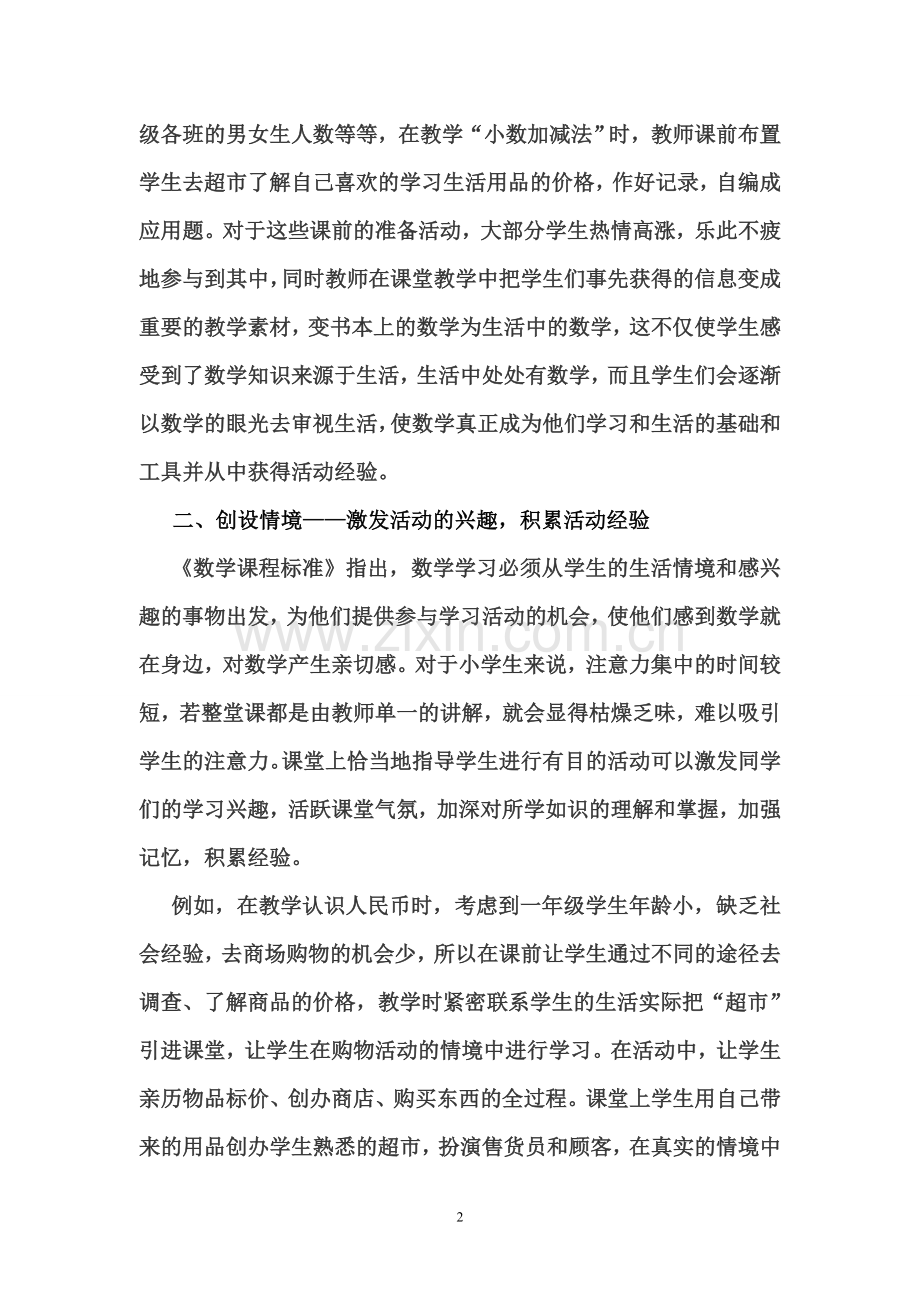 级各班的男女生人数等等，在教学“小数加减法”时，教师课前布置学生去超市了解自己喜欢的学习生活用品的价格，作好记录，自编成应用题。对于这些课前的准备活动，大部分学生热情高涨，乐此不疲地参与到其中，同时教师在课堂教学中把学生们事先获得的信息变成重要的教学素材，变书本上的数学为生活中的数学，这不仅使学生感受到了数学知识来源于生活，生活中处处有数学，而且学生们会逐渐以数学的眼光去审视生活，使数学真正成为他们学习和生活的基础和工具并从中获得活动经验。

二、创设情境——激发活动的兴趣，积累活动经验

《数学课程标准》指出，数学学习必须从学生的生活情境和感兴趣的事物出发，为他们提供参与学习活动的机会，使他们感到数学就在身边，对数学产生亲切感。对于小学生来说，注意力集中的时间较短，若整堂课都是由教师单一的讲解，就会显得枯燥乏味，难以吸引学生的注意力。课堂上恰当地指导学生进行有目的活动可以激发同学们的学习兴趣，活跃课堂气氛，加深对所学如识的理解和掌握，加强记忆，积累经验。

例如，在教学认识人民币时，考虑到一年级学生年龄小，缺乏社会经验，去商场购物的机会少，所以在课前让学生通过不同的途径去调查、了解商品的价格，教学时紧密联系学生的生活实际把“超市”引进课堂，让学生在购物活动的情境中进行学习。在活动中，让学生亲历物品标价、创办商店、购买东西的全过程。课堂上学生用自己带来的用品创办学生熟悉的超市，扮演售货员和顾客，在真实的情境中

www.zixin.com.cn

2